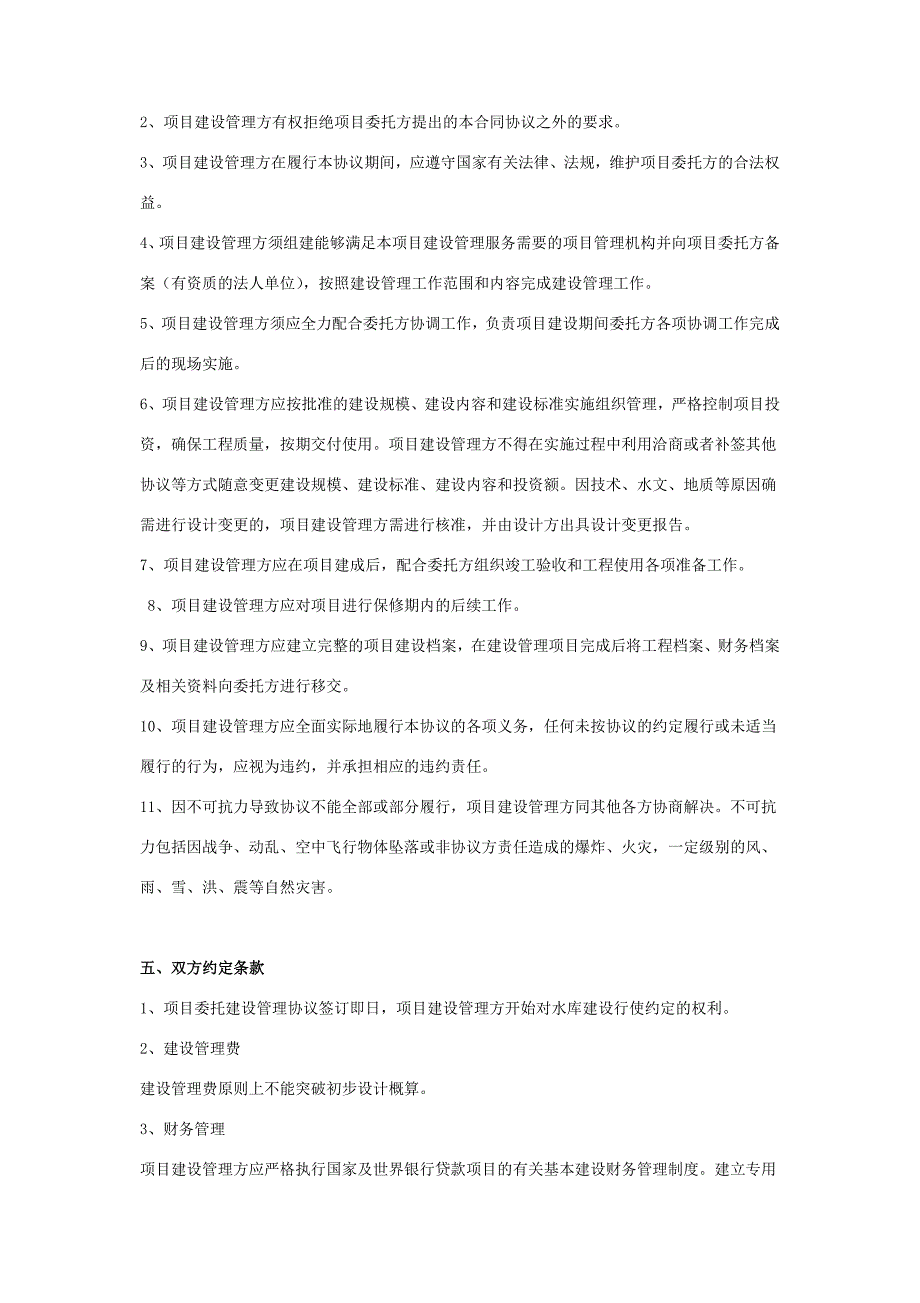 2、项目建设管理方有权拒绝项目委托方提出的本合同协议之外的要求。

3、项目建设管理方在履行本协议期间，应遵守国家有关法律、法规，维护项目委托方的合法权益。

4、项目建设管理方须组建能够满足本项目建设管理服务需要的项目管理机构并向项目委托方备案（有资质的法人单位），按照建设管理工作范围和内容完成建设管理工作。

5、项目建设管理方须应全力配合委托方协调工作，负责项目建设期间委托方各项协调工作完成后的现场实施。

6、项目建设管理方应按批准的建设规模、建设内容和建设标准实施组织管理，严格控制项目投资，确保工程质量，按期交付使用。项目建设管理方不得在实施过程中利用洽商或者补签其他协议等方式随意变更建设规模、建设标准、建设内容和投资额。因技术、水文、地质等原因确需进行设计变更的，项目建设管理方需进行核准，并由设计方出具设计变更报告。

7、项目建设管理方应在项目建成后，配合委托方组织竣工验收和工程使用各项准备工作。

8、项目建设管理方应对项目进行保修期内的后续工作。

9、项目建设管理方应建立完整的项目建设档案，在建设管理项目完成后将工程档案、财务档案及相关资料向委托方进行移交。

10、项目建设管理方应全面实际地履行本协议的各项义务，任何未按协议的约定履行或未适当履行的行为，应视为违约，并承担相应的违约责任。

11、因不可抗力导致协议不能全部或部分履行，项目建设管理方同其他各方协商解决。不可抗力包括因战争、动乱、空中飞行物体坠落或非协议方责任造成的爆炸、火灾，一定级别的风、雨、雪、洪、震等自然灾害。

五、双方约定条款

1、项目委托建设管理协议签订即日，项目建设管理方开始对水库建设行使约定的权利。

2、建设管理费

建设管理费原则上不能突破初步设计概算。

3、财务管理

项目建设管理方应严格执行国家及世界银行贷款项目的有关基本建设财务管理制度。建立专用